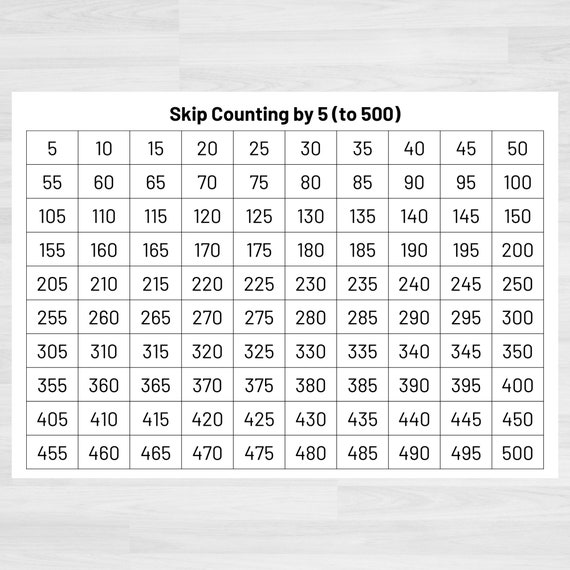 Skip Counting by 5 (to 500)

| 5 | 10 | 15 | 20 | 25 | 30 | 35 | 40 | 45 | 50 |
|---|---|---|---|---|---|---|---|---|---|
| 55 | 60 | 65 | 70 | 75 | 80 | 85 | 90 | 95 | 100 |
| 105 | 110 | 115 | 120 | 125 | 130 | 135 | 140 | 145 | 150 |
| 155 | 160 | 165 | 170 | 175 | 180 | 185 | 190 | 195 | 200 |
| 205 | 210 | 215 | 220 | 225 | 230 | 235 | 240 | 245 | 250 |
| 255 | 260 | 265 | 270 | 275 | 280 | 285 | 290 | 295 | 300 |
| 305 | 310 | 315 | 320 | 325 | 330 | 335 | 340 | 345 | 350 |
| 355 | 360 | 365 | 370 | 375 | 380 | 385 | 390 | 395 | 400 |
| 405 | 410 | 415 | 420 | 425 | 430 | 435 | 440 | 445 | 450 |
| 455 | 460 | 465 | 470 | 475 | 480 | 485 | 490 | 495 | 500 |